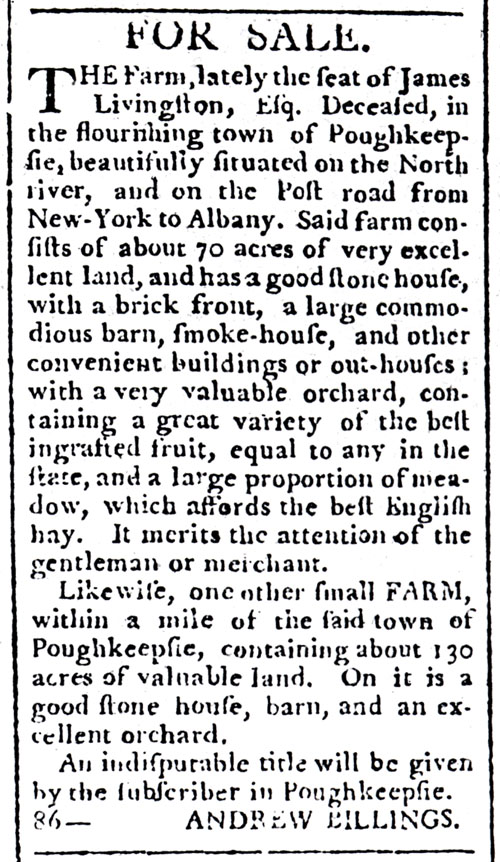 FOR SALE.

THE Farm, lately the ſeat of James Livingſton, Eſq. Deceaſed, in the flouriſhing town of Poughkeepſie, beautifully ſituated on the North river, and on the Poſt road from New-York to Albany. Said farm conſiſts of about 70 acres of very excellent land, and has a good ſtone houſe, with a brick front, a large commodious barn, ſmoke-houſe, and other convenient buildings or out-houſes; with a very valuable orchard, containing a great variety of the beſt ingrafted fruit, equal to any in the ſtate, and a large proportion of meadow, which affords the beſt Engliſh hay. It merits the attention of the gentleman or merchant.

Likewiſe, one other ſmall FARM, within a mile of the ſaid town of Poughkeepſie, containing about 130 acres of valuable land. On it is a good ſtone houſe, barn, and an excellent orchard.

An indiſputable title will be given by the ſubſcriber in Poughkeepſie.
86— ANDREW BILLINGS.